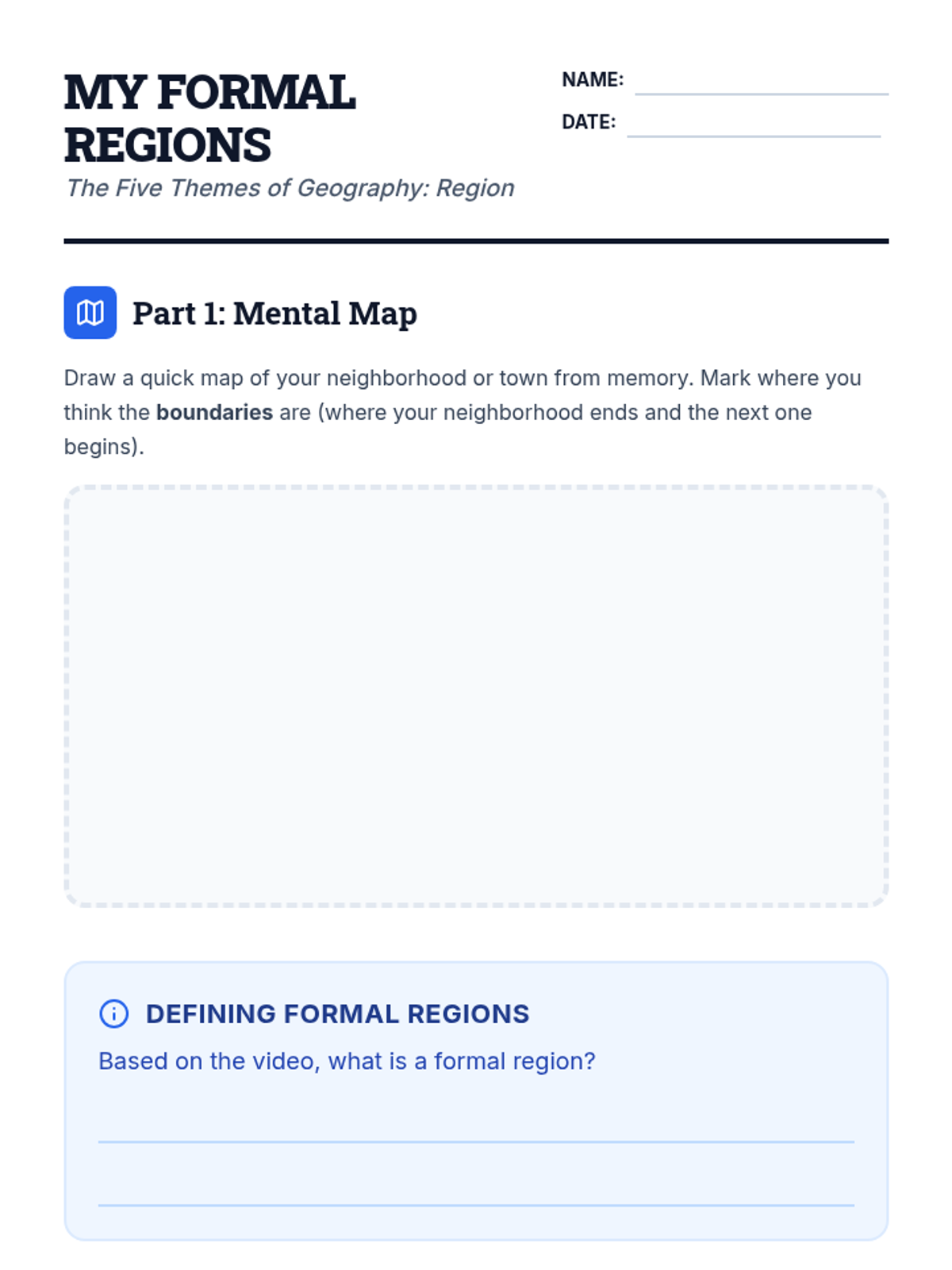 MY FORMAL REGIONS

The Five Themes of Geography: Region

NAME: ____

DATE: ____

Part 1: Mental Map

Draw a quick map of your neighborhood or town from memory. Mark where you think the boundaries are (where your neighborhood ends and the next one begins).

DEFINING FORMAL REGIONS

Based on the video, what is a formal region?

____

____